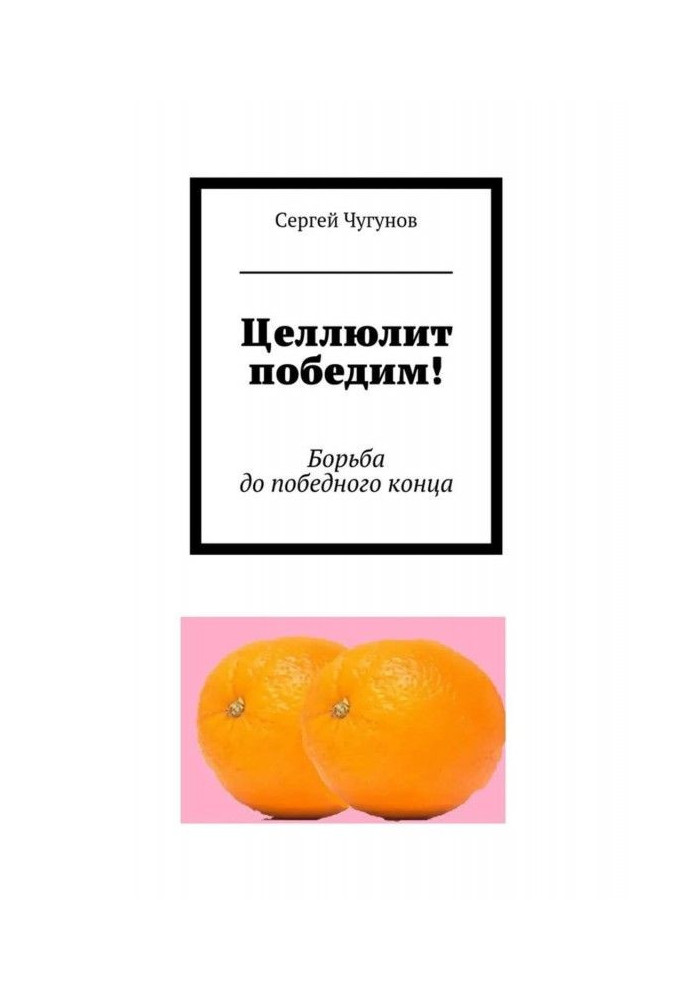 Сергей Чугунов

Целлюлит победим!

Борьба до победного конца